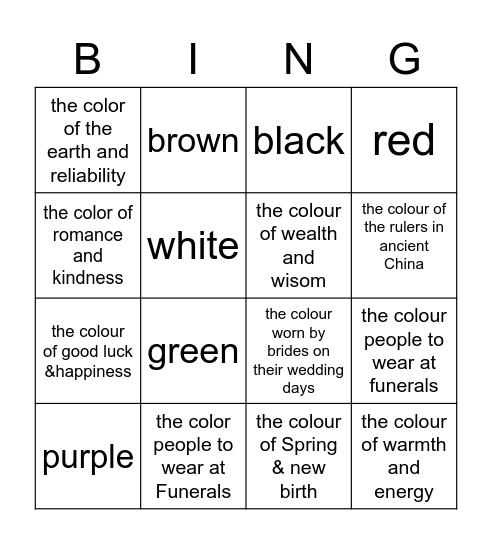 | B | I | N | G |
|---|---|---|---|
| the color of the earth and reliability | brown | black | red |
| the color of romance and kindness | white | the colour of wealth and wisom | the colour of the rulers in ancient China |
| the colour of good luck &happiness | green | the colour worn by brides on their wedding days | the colour people to wear at funerals |
| purple | the color people to wear at Funerals | the colour of Spring & new birth | the colour of warmth and energy |